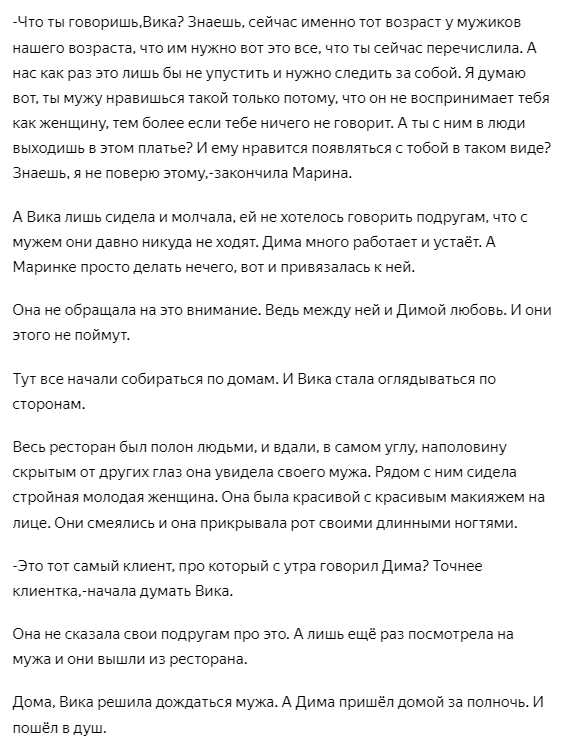 -Что ты говоришь,Вика? Знаешь, сейчас именно тот возраст у мужиков нашего возраста, что им нужно вот это все, что ты сейчас перечислила. А нас как раз это лишь бы не упустить и нужно следить за собой. Я думаю вот, ты мужу нравишься такой только потому, что он не воспринимает тебя как женщину, тем более если тебе ничего не говорит. А ты с ним в люди выходишь в этом платье? И ему нравится появляться с тобой в таком виде? Знаешь, я не поверю этому,-закончила Марина.

А Вика лишь сидела и молчала, ей не хотелось говорить подругам, что с мужем они давно никуда не ходят. Дима много работает и устаёт. А Маринке просто делать нечего, вот и привязалась к ней.

Она не обращала на это внимание. Ведь между ней и Димой любовь. И они этого не поймут.

Тут все начали собираться по домам. И Вика стала оглядываться по сторонам.

Весь ресторан был полон людьми, и вдали, в самом углу, наполовину скрытым от других глаз она увидела своего мужа. Рядом с ним сидела стройная молодая женщина. Она была красивой с красивым макияжем на лице. Они смеялись и она прикрывала рот своими длинными ногтями.

-Это тот самый клиент, про который с утра говорил Дима? Точнее клиентка,-начала думать Вика.

Она не сказала свои подругам про это. А лишь ещё раз посмотрела на мужа и они вышли из ресторана.

Дома, Вика решила дождаться мужа. А Дима пришёл домой за полночь. И пошёл в душ.